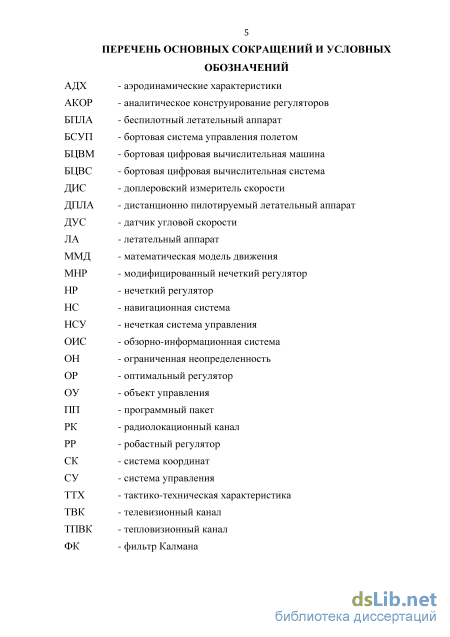 5

ПЕРЕЧЕНЬ ОСНОВНЫХ СОКРАЩЕНИЙ И УСЛОВНЫХ ОБОЗНАЧЕНИЙ

АДХ - аэродинамические характеристики
АКОР - аналитическое конструирование регуляторов
БПЛА - беспилотный летательный аппарат
БСУП - бортовая система управления полетом
БЦВМ - бортовая цифровая вычислительная машина
БЦВС - бортовая цифровая вычислительная система
ДИС - доплеровский измеритель скорости
ДПЛА - дистанционно пилотируемый летательный аппарат
ДУС - датчик угловой скорости
ЛА - летательный аппарат
ММД - математическая модель движения
МНР - модифицированный нечеткий регулятор
НР - нечеткий регулятор
НС - навигационная система
НСУ - нечеткая система управления
ОИС - обзорно-информационная система
ОН - ограниченная неопределенность
ОР - оптимальный регулятор
ОУ - объект управления
ПП - программный пакет
РК - радиолокационный канал
РР - робастный регулятор
СК - система координат
СУ - система управления
ТТХ - тактико-техническая характеристика
ТВК - телевизионный канал
ТПВК - тепловизионный канал
ФК - фильтр Калмана

dsLib.net
библиотека диссертаций